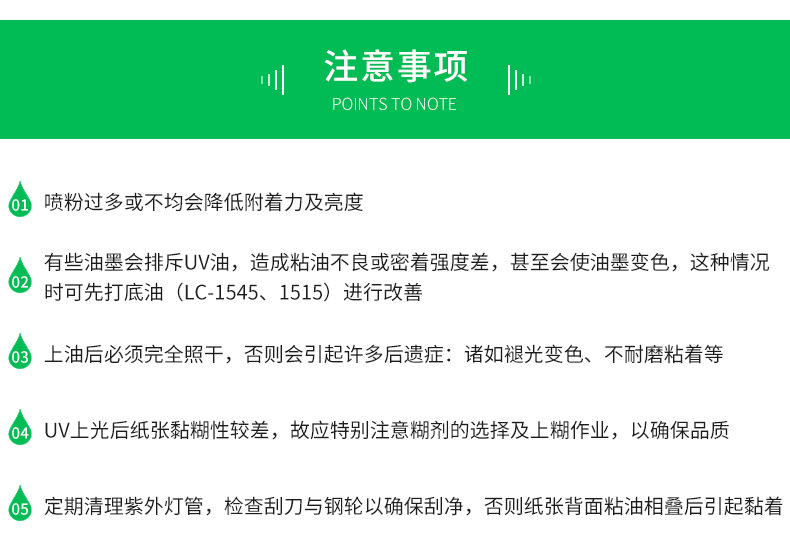 注意事项
POINTS TO NOTE

01 喷粉过多或不均会降低附着力及亮度

02 有些油墨会排斥UV油，造成粘油不良或密着强度差，甚至会使油墨变色，这种情况时可先打底油（LC-1545、1515）进行改善

03 上油后必须完全照干，否则会引起许多后遗症：诸如褪光变色、不耐磨粘着等

04 UV上光后纸张黏糊性较差，故应特别注意糊剂的选择及上糊作业，以确保品质

05 定期清理紫外灯管，检查刮刀与钢轮以确保刮净，否则纸张背面粘油相叠后引起黏着